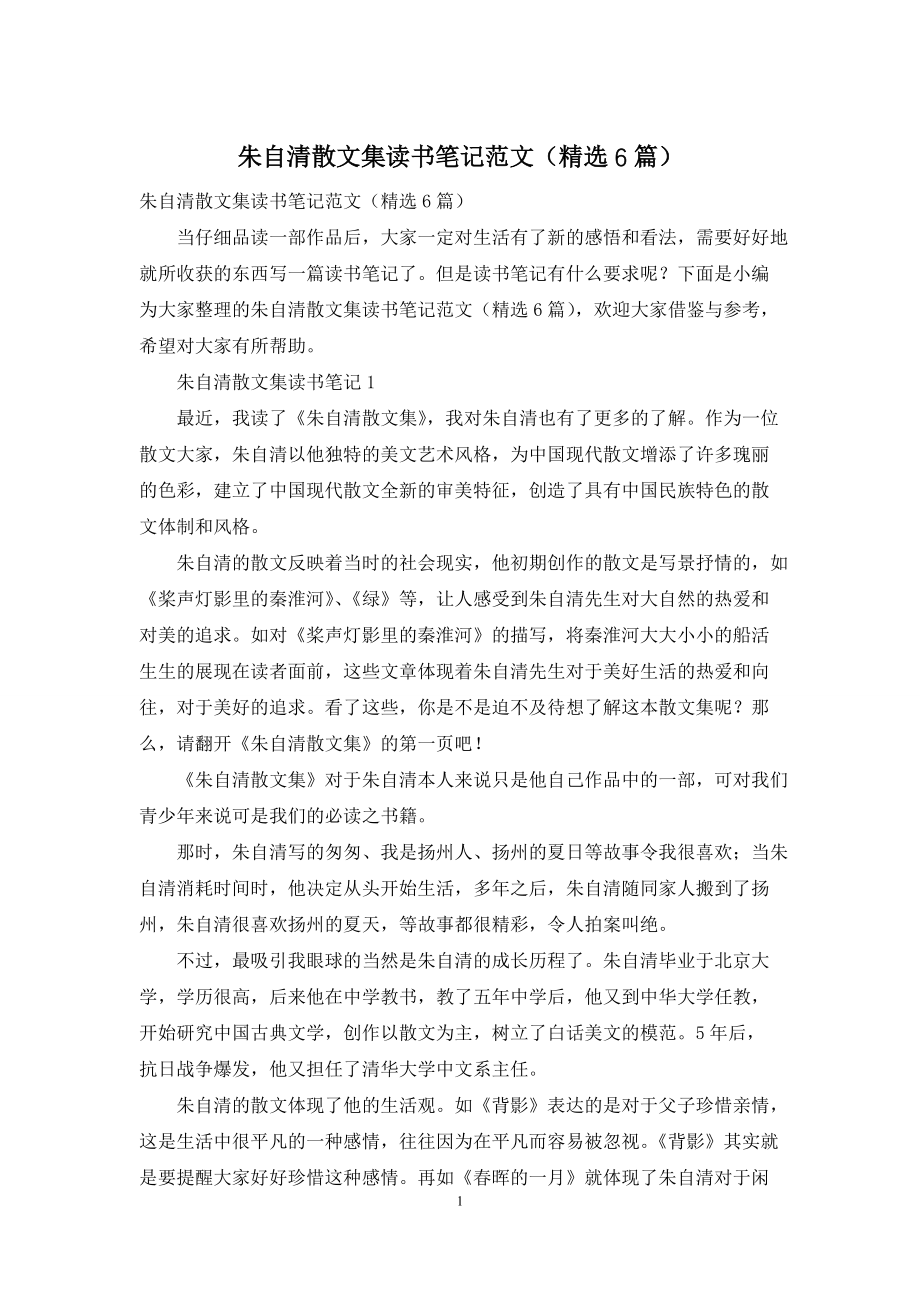 朱自清散文集读书笔记范文（精选6篇）

朱自清散文集读书笔记范文（精选6篇）

当仔细品读一部作品后，大家一定对生活有了新的感悟和看法，需要好好地就所收获的东西写一篇读书笔记了。但是读书笔记有什么要求呢？下面是小编为大家整理的朱自清散文集读书笔记范文（精选6篇），欢迎大家借鉴与参考，希望对大家有所帮助。

朱自清散文集读书笔记1

最近，我读了《朱自清散文集》，我对朱自清也有了更多的了解。作为一位散文大家，朱自清以他独特的美文艺术风格，为中国现代散文增添了许多瑰丽的色彩，建立了中国现代散文全新的审美特征，创造了具有中国民族特色的散文体制和风格。

朱自清的散文反映着当时的社会现实，他初期创作的散文是写景抒情的，如《桨声灯影里的秦淮河》、《绿》等，让人感受到朱自清先生对大自然的热爱和对美的追求。如对《桨声灯影里的秦淮河》的描写，将秦淮河大大小小的船活生生的展现在读者面前，这些文章体现着朱自清先生对于美好生活的热爱和向往，对于美好的追求。看了这些，你是不是迫不及待想了解这本散文集呢？那么，请翻开《朱自清散文集》的第一页吧！

《朱自清散文集》对于朱自清本人来说只是他自己作品中的一部，可对我们青少年来说可是我们的必读之书籍。

那时，朱自清写的匆匆、我是扬州人、扬州的夏日等故事令我很喜欢；当朱自清消耗时间时，他决定从头开始生活，多年之后，朱自清随同家人搬到了扬州，朱自清很喜欢扬州的夏天，等故事都很精彩，令人拍案叫绝。

不过，最吸引我眼球的当然是朱自清的成长历程了。朱自清毕业于北京大学，学历很高，后来他在中学教书，教了五年中学后，他又到中华大学任教，开始研究中国古典文学，创作以散文为主，树立了白话美文的模范。5年后，抗日战争爆发，他又担任了清华大学中文系主任。

朱自清的散文体现了他的生活观。如《背影》表达的是对于父子珍惜亲情，这是生活中很平凡的一种感情，往往因为在平凡而容易被忽视。《背影》其实就是要提醒大家好好珍惜这种感情。再如《春晖的一月》就体现了朱自清对于闲

1